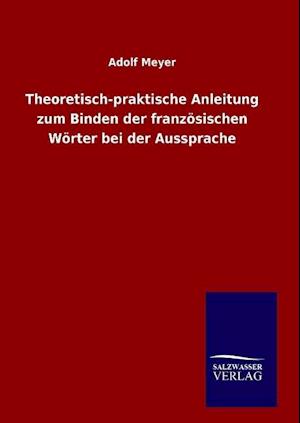 Adolf Meyer

Theoretisch-praktische Anleitung zum Binden der französischen Wörter bei der Aussprache

SALZWASSER VERLAG